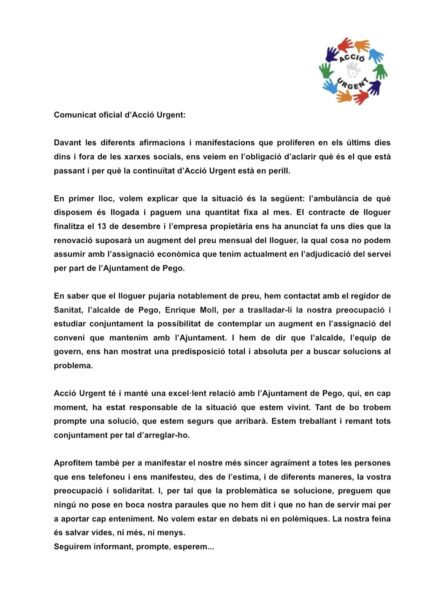 ACCIÓ URGENT

Comunicat oficial d'Acció Urgent:

Davant les diferents afirmacions i manifestacions que proliferen en els últims dies dins i fora de les xarxes socials, ens veiem en l'obligació d'aclarir què és el que està passant i per què la continuïtat d'Acció Urgent està en perill.

En primer lloc, volem explicar que la situació és la següent: l'ambulància de què disposem és llogada i paguem una quantitat fixa al mes. El contracte de lloguer finalitza el 13 de desembre i l'empresa propietària ens ha anunciat fa uns dies que la renovació suposarà un augment del preu mensual del lloguer, la qual cosa no podem assumir amb l'assignació econòmica que tenim actualment en l'adjudicació del servei per part de l'Ajuntament de Pego.

En saber que el lloguer pujaria notablement de preu, hem contactat amb el regidor de Sanitat, l'alcalde de Pego, Enrique Moll, per a traslladar-li la nostra preocupació i estudiar conjuntament la possibilitat de contemplar un augment en l'assignació del conveni que mantenim amb l'Ajuntament. I hem de dir que l'alcalde, l'equip de govern, ens han mostrat una predisposició total i absoluta per a buscar solucions al problema.

Acció Urgent té i manté una excel·lent relació amb l'Ajuntament de Pego, qui, en cap moment, ha estat responsable de la situació que estem vivint. Tant de bo trobem prompte una solució, que estem segurs que arribarà. Estem treballant i remant tots conjuntament per tal d'arreglar-ho.

Aprofitem també per a manifestar el nostre més sincer agraïment a totes les persones que ens telefoneu i ens manifesteu, des de l'estima, i de diferents maneres, la vostra preocupació i solidaritat. I, per tal que la problemàtica se solucione, preguem que ningú no pose en boca nostra paraules que no hem dit i que no han de servir mai per a aportar cap enteniment. No volem estar en debats ni en polèmiques. La nostra feina és salvar vides, ni més, ni menys.
Seguirem informant, prompte, esperem...